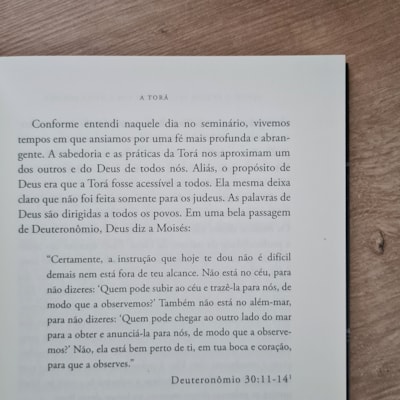 A TORÁ

Conforme entendi naquele dia no seminário, vivemos tempos em que ansiamos por uma fé mais profunda e abrangente. A sabedoria e as práticas da Torá nos aproximam um dos outros e do Deus de todos nós. Aliás, o propósito de Deus era que a Torá fosse acessível a todos. Ela mesma deixa claro que não foi feita somente para os judeus. As palavras de Deus são dirigidas a todos os povos. Em uma bela passagem de Deuteronômio, Deus diz a Moisés:

"Certamente, a instrução que hoje te dou não é difícil demais nem está fora de teu alcance. Não está no céu, para não dizeres: 'Quem pode subir ao céu e trazê-la para nós, de modo que a observemos?' Também não está no além-mar, para não dizeres: 'Quem pode chegar ao outro lado do mar para a obter e anunciá-la para nós, de modo que a observemos?' Não, ela está bem perto de ti, em tua boca e coração, para que a observes."

Deuteronômio 30:11-14$^{1}$